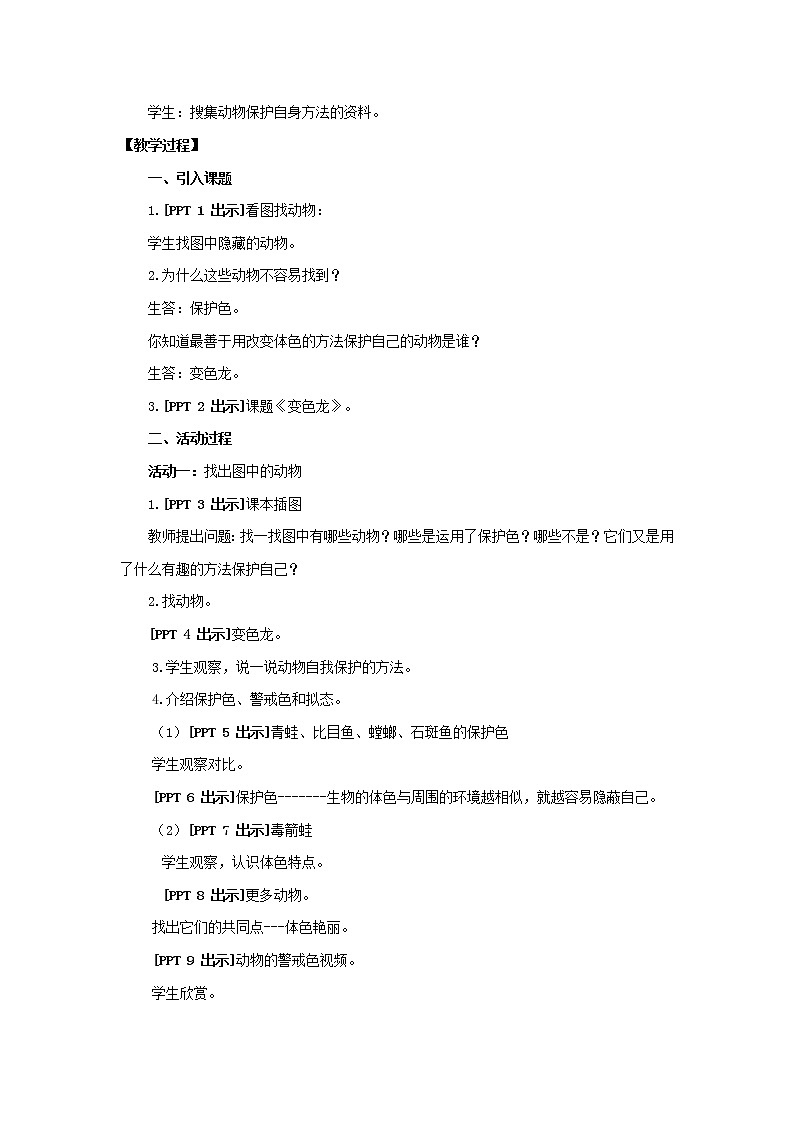 学生：搜集动物保护自身方法的资料。

【教学过程】

一、引入课题

1.[PPT 1 出示]看图找动物：

学生找图中隐藏的动物。

2.为什么这些动物不容易找到？

生答：保护色。

你知道最善于用改变体色的方法保护自己的动物是谁？

生答：变色龙。

3.[PPT 2 出示]课题《变色龙》。

二、活动过程

活动一：找出图中的动物

1.[PPT 3 出示]课本插图

教师提出问题：找一找图中有哪些动物？哪些是运用了保护色？哪些不是？它们又是用了什么有趣的方法保护自己？

2.找动物。

[PPT 4 出示]变色龙。

3.学生观察，说一说动物自我保护的方法。

4.介绍保护色、警戒色和拟态。

（1）[PPT 5 出示]青蛙、比目鱼、螳螂、石斑鱼的保护色

学生观察对比。

[PPT 6 出示]保护色-------生物的体色与周围的环境越相似，就越容易隐蔽自己。

（2）[PPT 7 出示]毒箭蛙

学生观察，认识体色特点。

[PPT 8 出示]更多动物。

找出它们的共同点---体色艳丽。

[PPT 9 出示]动物的警戒色视频。

学生欣赏。